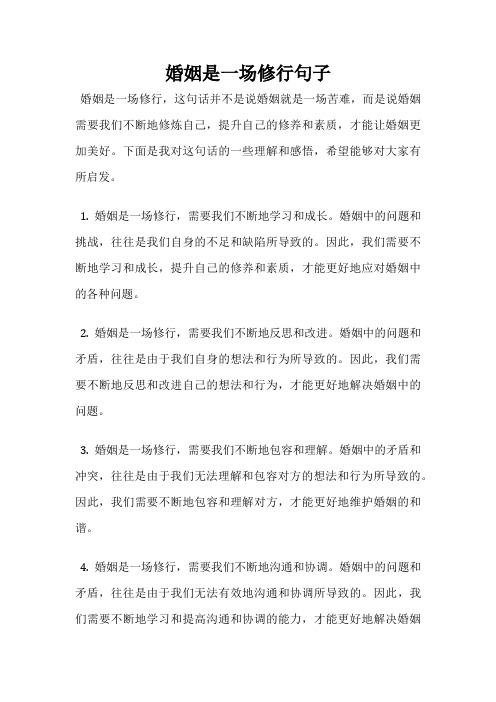 婚姻是一场修行句子

婚姻是一场修行，这句话并不是说婚姻就是一场苦难，而是说婚姻需要我们不断地修炼自己，提升自己的修养和素质，才能让婚姻更加美好。下面是我对这句话的一些理解和感悟，希望能够对大家有所启发。

1. 婚姻是一场修行，需要我们不断地学习和成长。婚姻中的问题和挑战，往往是我们自身的不足和缺陷所导致的。因此，我们需要不断地学习和成长，提升自己的修养和素质，才能更好地应对婚姻中的各种问题。

2. 婚姻是一场修行，需要我们不断地反思和改进。婚姻中的问题和矛盾，往往是由于我们自身的想法和行为所导致的。因此，我们需要不断地反思和改进自己的想法和行为，才能更好地解决婚姻中的问题。

3. 婚姻是一场修行，需要我们不断地包容和理解。婚姻中的矛盾和冲突，往往是由于我们无法理解和包容对方的想法和行为所导致的。因此，我们需要不断地包容和理解对方，才能更好地维护婚姻的和谐。

4. 婚姻是一场修行，需要我们不断地沟通和协调。婚姻中的问题和矛盾，往往是由于我们无法有效地沟通和协调所导致的。因此，我们需要不断地学习和提高沟通和协调的能力，才能更好地解决婚姻